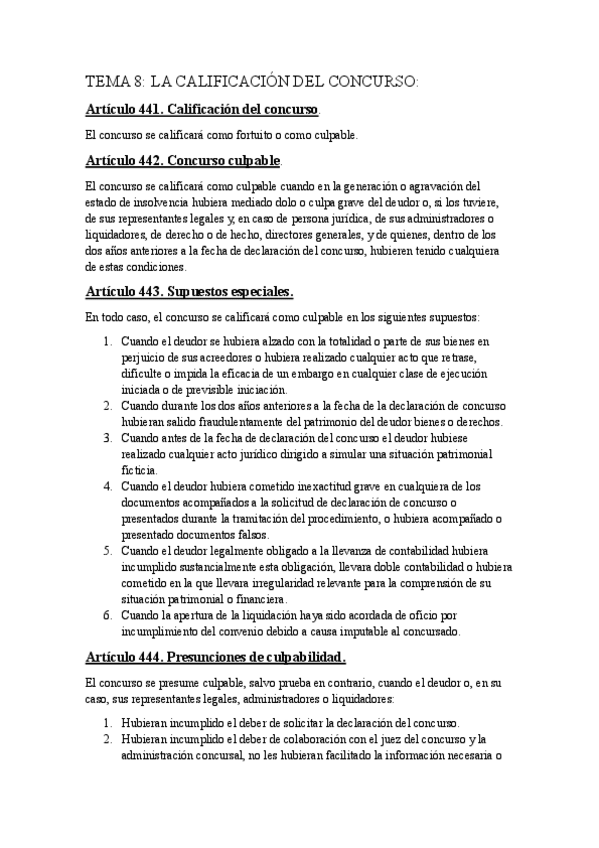 TEMA 8: LA CALIFICACIÓN DEL CONCURSO:

Artículo 441. Calificación del concurso.

El concurso se calificará como fortuito o como culpable.

Artículo 442. Concurso culpable.

El concurso se calificará como culpable cuando en la generación o agravación del estado de insolvencia hubiera mediado dolo o culpa grave del deudor o, si los tuviere, de sus representantes legales y, en caso de persona jurídica, de sus administradores o liquidadores, de derecho o de hecho, directores generales, y de quienes, dentro de los dos años anteriores a la fecha de declaración del concurso, hubieren tenido cualquiera de estas condiciones.

Artículo 443. Supuestos especiales.

En todo caso, el concurso se calificará como culpable en los siguientes supuestos:

1. Cuando el deudor se hubiera alzado con la totalidad o parte de sus bienes en perjuicio de sus acreedores o hubiera realizado cualquier acto que retrase, dificulte o impida la eficacia de un embargo en cualquier clase de ejecución iniciada o de previsible iniciación.
2. Cuando durante los dos años anteriores a la fecha de la declaración de concurso hubieran salido fraudulentamente del patrimonio del deudor bienes o derechos.
3. Cuando antes de la fecha de declaración del concurso el deudor hubiese realizado cualquier acto jurídico dirigido a simular una situación patrimonial ficticia.
4. Cuando el deudor hubiera cometido inexactitud grave en cualquiera de los documentos acompañados a la solicitud de declaración de concurso o presentados durante la tramitación del procedimiento, o hubiera acompañado o presentado documentos falsos.
5. Cuando el deudor legalmente obligado a la llevanza de contabilidad hubiera incumplido sustancialmente esta obligación, llevara doble contabilidad o hubiera cometido en la que llevara irregularidad relevante para la comprensión de su situación patrimonial o financiera.
6. Cuando la apertura de la liquidación haya sido acordada de oficio por incumplimiento del convenio debido a causa imputable al concursado.

Artículo 444. Presunciones de culpabilidad.

El concurso se presume culpable, salvo prueba en contrario, cuando el deudor o, en su caso, sus representantes legales, administradores o liquidadores:

1. Hubieran incumplido el deber de solicitar la declaración del concurso.
2. Hubieran incumplido el deber de colaboración con el juez del concurso y la administración concursal, no les hubieran facilitado la información necesaria o